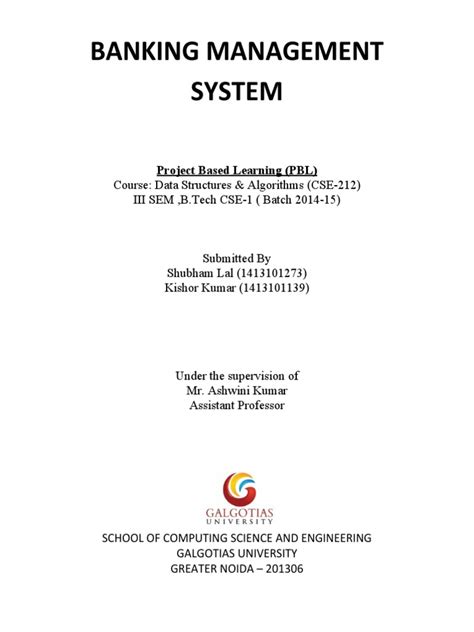 BANKING MANAGEMENT SYSTEM

Project Based Learning (PBL)
Course: Data Structures & Algorithms (CSE-212)
III SEM ,B.Tech CSE-1 ( Batch 2014-15)

Submitted By
Shubham Lal (1413101273)
Kishor Kumar (1413101139)

Under the supervision of
Mr. Ashwini Kumar
Assistant Professor

GALGOTIAS
UNIVERSITY

SCHOOL OF COMPUTING SCIENCE AND ENGINEERING
GALGOTIAS UNIVERSITY
GREATER NOIDA – 201306